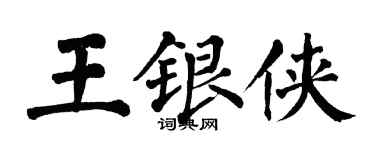 王银侠

词典网